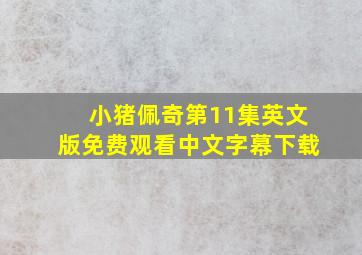 小猪佩奇第11集英文版免费观看中文字幕下载